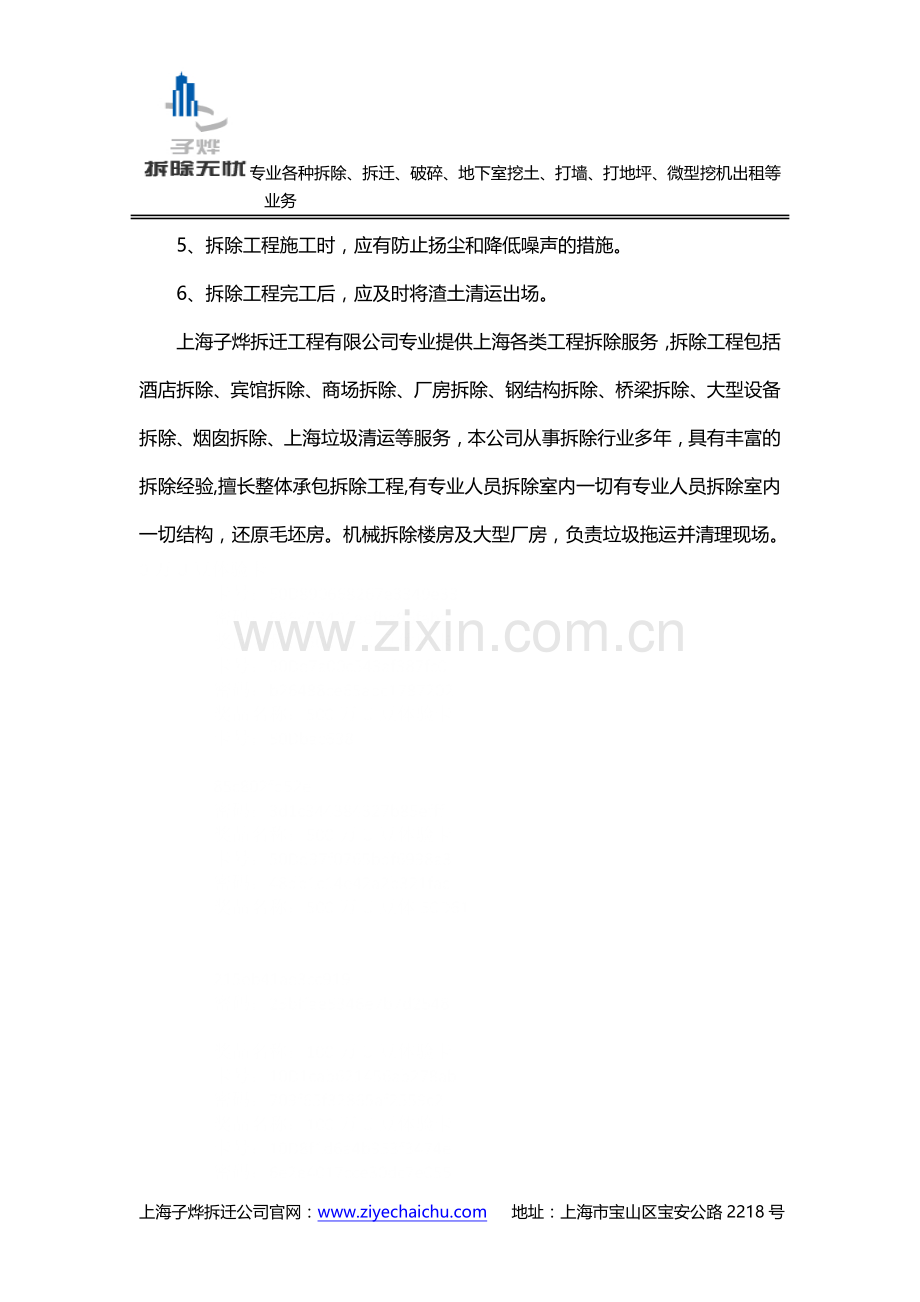 子烨

拆除无忧

专业各种拆除、拆迁、破碎、地下室挖土、打墙、打地坪、微型挖机出租等业务

5、拆除工程施工时，应有防止扬尘和降低噪声的措施。

6、拆除工程完工后，应及时将渣土清运出场。

上海子烨拆迁工程有限公司专业提供上海各类工程拆除服务，拆除工程包括酒店拆除、宾馆拆除、商场拆除、厂房拆除、钢结构拆除、桥梁拆除、大型设备拆除、烟囱拆除、上海垃圾清运等服务，本公司从事拆除行业多年，具有丰富的拆除经验,擅长整体承包拆除工程,有专业人员拆除室内一切有专业人员拆除室内一切结构，还原毛坯房。机械拆除楼房及大型厂房，负责垃圾拖运并清理现场。

上海子烨拆迁公司官网：www.ziyechaichu.com 地址：上海市宝山区宝安公路2218号

www.zixin.com.cn